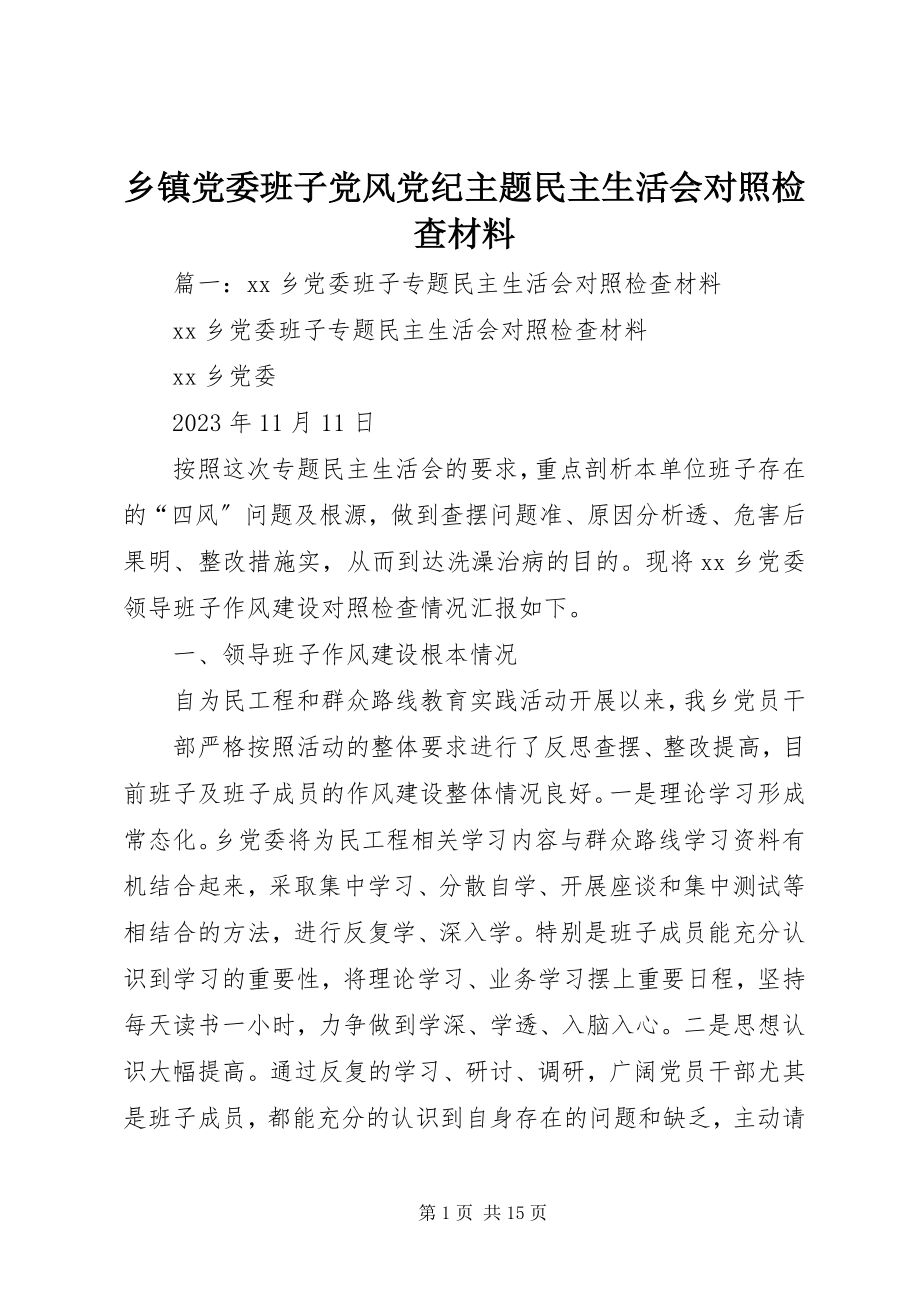 乡镇党委班子党风党纪主题民主生活会对照检查材料

篇一：xx 乡党委班子专题民主生活会对照检查材料

xx 乡党委班子专题民主生活会对照检查材料

xx 乡党委

2023 年 11 月 11 日

按照这次专题民主生活会的要求，重点剖析本单位班子存在的“四风″问题及根源，做到查摆问题准、原因分析透、危害后果明、整改措施实，从而到达洗澡治病的目的。现将 xx 乡党委领导班子作风建设对照检查情况汇报如下。

一、领导班子作风建设根本情况

自为民工程和群众路线教育实践活动开展以来，我乡党员干

部严格按照活动的整体要求进行了反思查摆、整改提高，目前班子及班子成员的作风建设整体情况良好。一是理论学习形成常态化。乡党委将为民工程相关学习内容与群众路线学习资料有机结合起来，采取集中学习、分散自学、开展座谈和集中测试等相结合的方法，进行反复学、深入学。特别是班子成员能充分认识到学习的重要性，将理论学习、业务学习摆上重要日程，坚持每天读书一小时，力争做到学深、学透、入脑入心。二是思想认识大幅提高。通过反复的学习、研讨、调研，广阔党员干部尤其是班子成员，都能充分的认识到自身存在的问题和缺乏，主动请

第 1 页 共 15 页